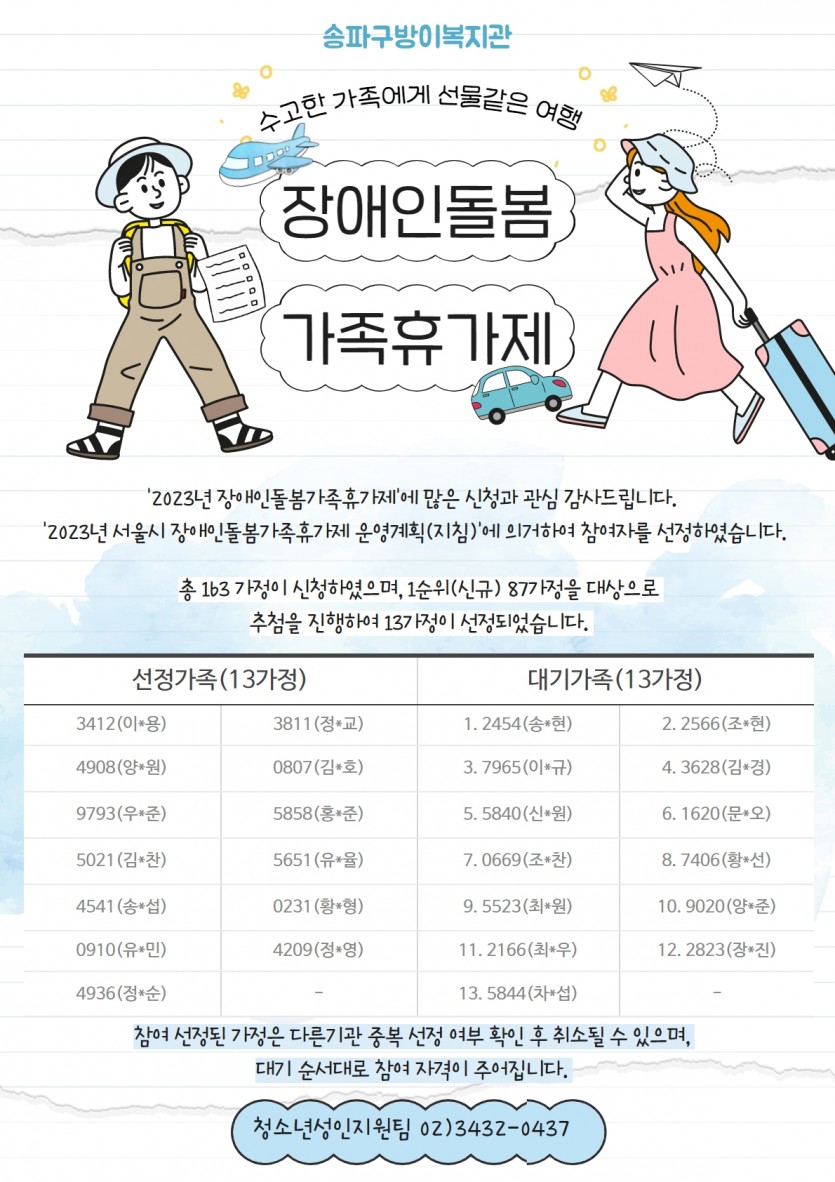 송파구방이복지관

수고한 가족에게 선물같은 여행

장애인돌봄

가족휴가제

'2023년 장애인돌봄가족휴가제'에 많은 신청과 관심 감사드립니다.
'2023년 서울시 장애인돌봄가족휴가제 운영계획(지침)'에 의거하여 참여자를 선정하였습니다.

총 163 가정이 신청하였으며, 1순위(신규) 87가정을 대상으로
추첨을 진행하여 13가정이 선정되었습니다.

| 선정가족(13가정) | | 대기가족(13가정) | |
|---|---|---|---|
| 3412(이*용) | 3811(정*교) | 1. 2454(송*현) | 2. 2566(조*현) |
| 4908(양*원) | 0807(김*호) | 3. 7965(이*규) | 4. 3628(김*경) |
| 9793(우*준) | 5858(홍*준) | 5. 5840(신*원) | 6. 1620(문*오) |
| 5021(김*찬) | 5651(유*율) | 7. 0669(조*찬) | 8. 7406(황*선) |
| 4541(송*섭) | 0231(황*형) | 9. 5523(최*원) | 10. 9020(양*준) |
| 0910(유*민) | 4209(정*영) | 11. 2166(최*우) | 12. 2823(장*진) |
| 4936(정*순) | - | 13. 5844(차*섭) | - |

참여 선정된 가정은 다른기관 중복 선정 여부 확인 후 취소될 수 있으며,
대기 순서대로 참여 자격이 주어집니다.

청소년성인지원팀 02)3432-0437